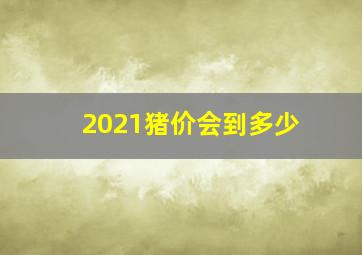 2021猪价会到多少